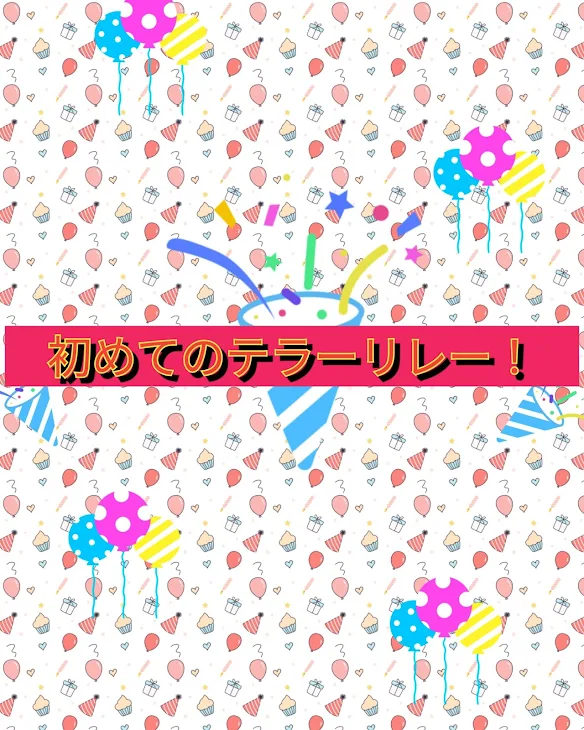 初めてのテラーリレー！